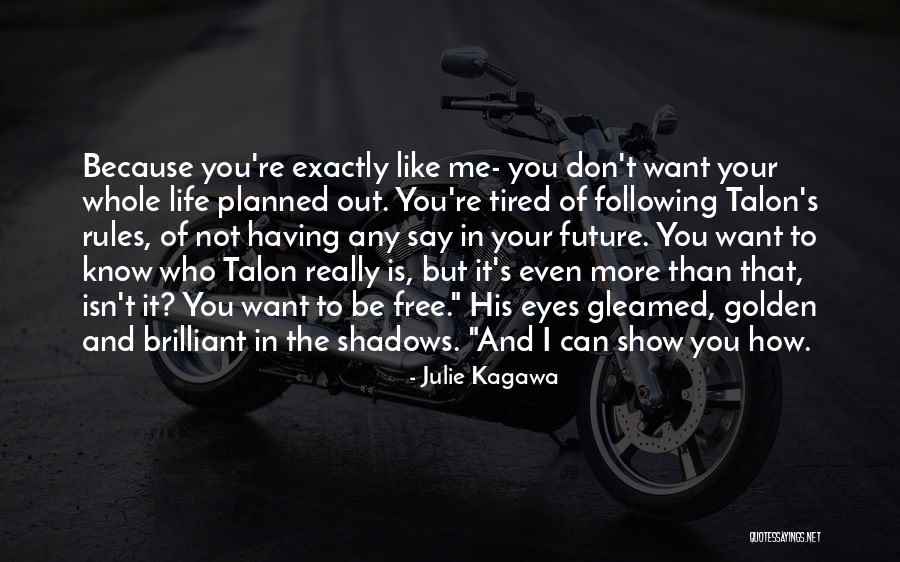 Because you're exactly like me- you don't want your whole life planned out. You're tired of following Talon's rules, of not having any say in your future. You want to know who Talon really is, but it's even more than that, isn't it? You want to be free." His eyes gleamed, golden and brilliant in the shadows. "And I can show you how.

- Julie Kagawa

QUOTESSAYINGS.NET